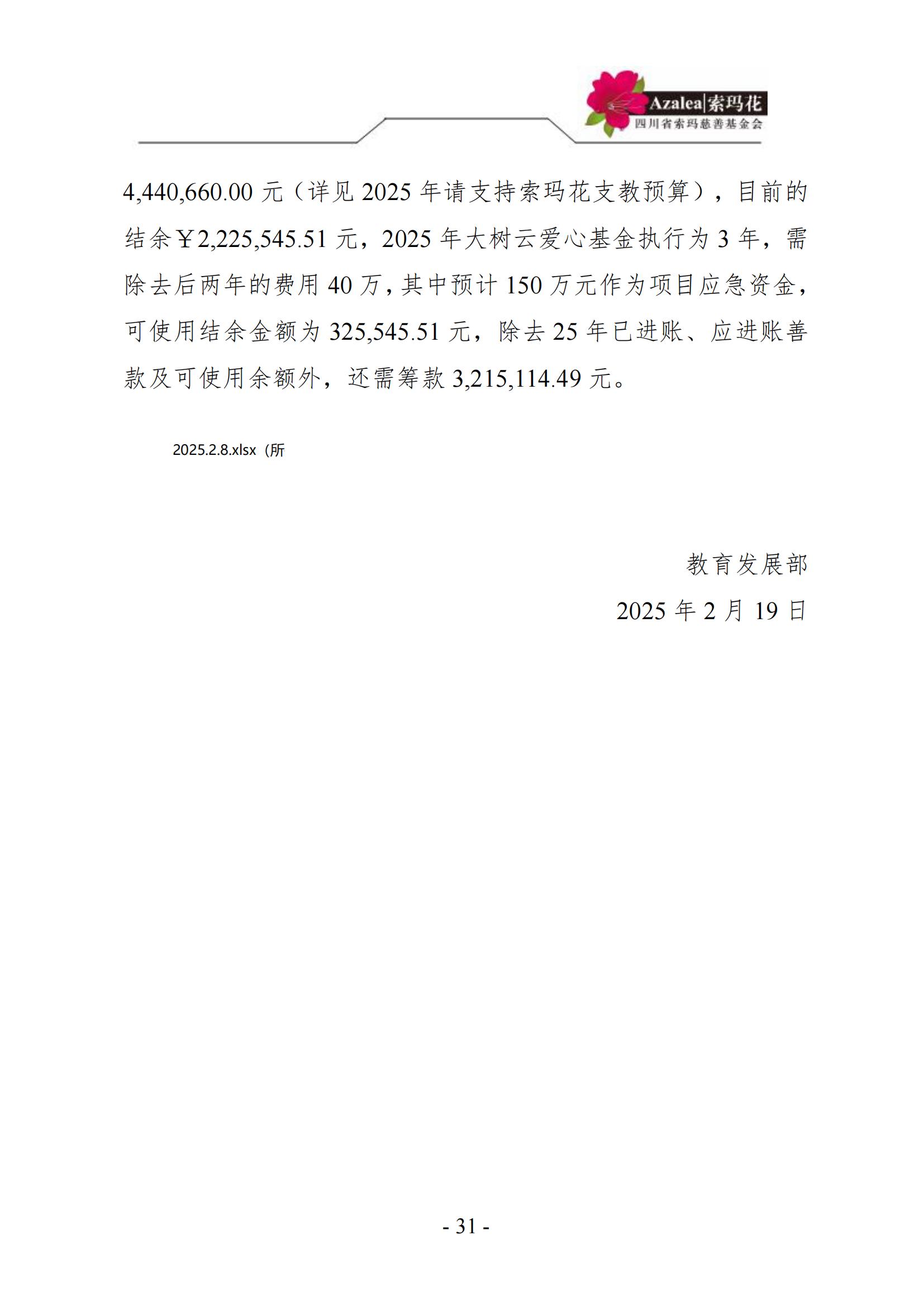 Azalea|索玛花
四川省索玛慈善基金会

4,440,660.00 元（详见 2025 年请支持索玛花支教预算），目前的结余￥2,225,545.51 元，2025 年大树云爱心基金执行为 3 年，需除去后两年的费用 40 万，其中预计 150 万元作为项目应急资金，可使用结余金额为 325,545.51 元，除去 25 年已进账、应进账善款及可使用余额外，还需筹款 3,215,114.49 元。

2025.2.8.xlsx（所

教育发展部
2025 年 2 月 19 日

- 31 -